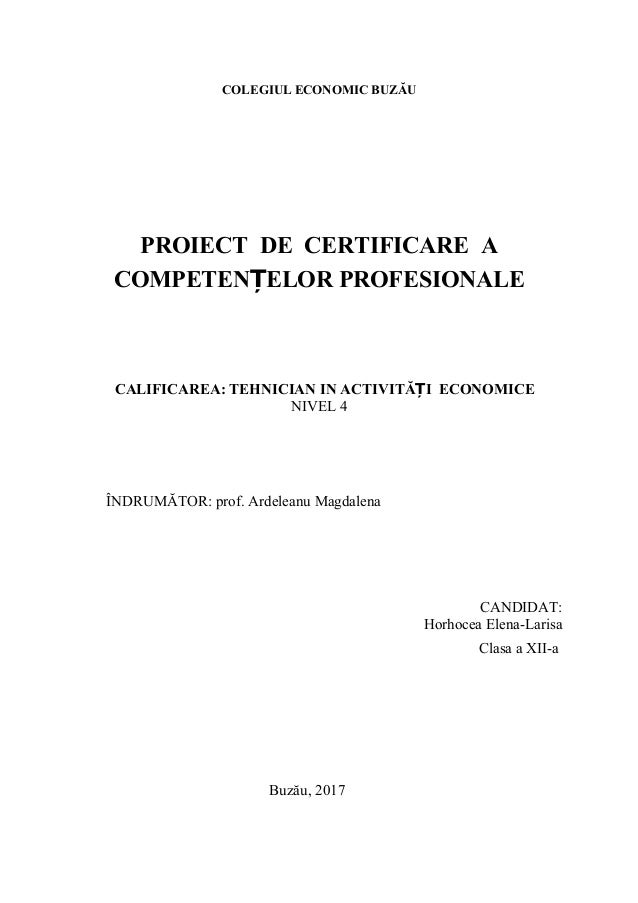 COLEGIUL ECONOMIC BUZĂU

PROIECT DE CERTIFICARE A COMPETENȚELOR PROFESIONALE

CALIFICAREA: TEHNICIAN IN ACTIVITĂȚI ECONOMICE
NIVEL 4

ÎNDRUMĂTOR: prof. Ardeleanu Magdalena

CANDIDAT:
Horhocea Elena-Larisa
Clasa a XII-a

Buzău, 2017